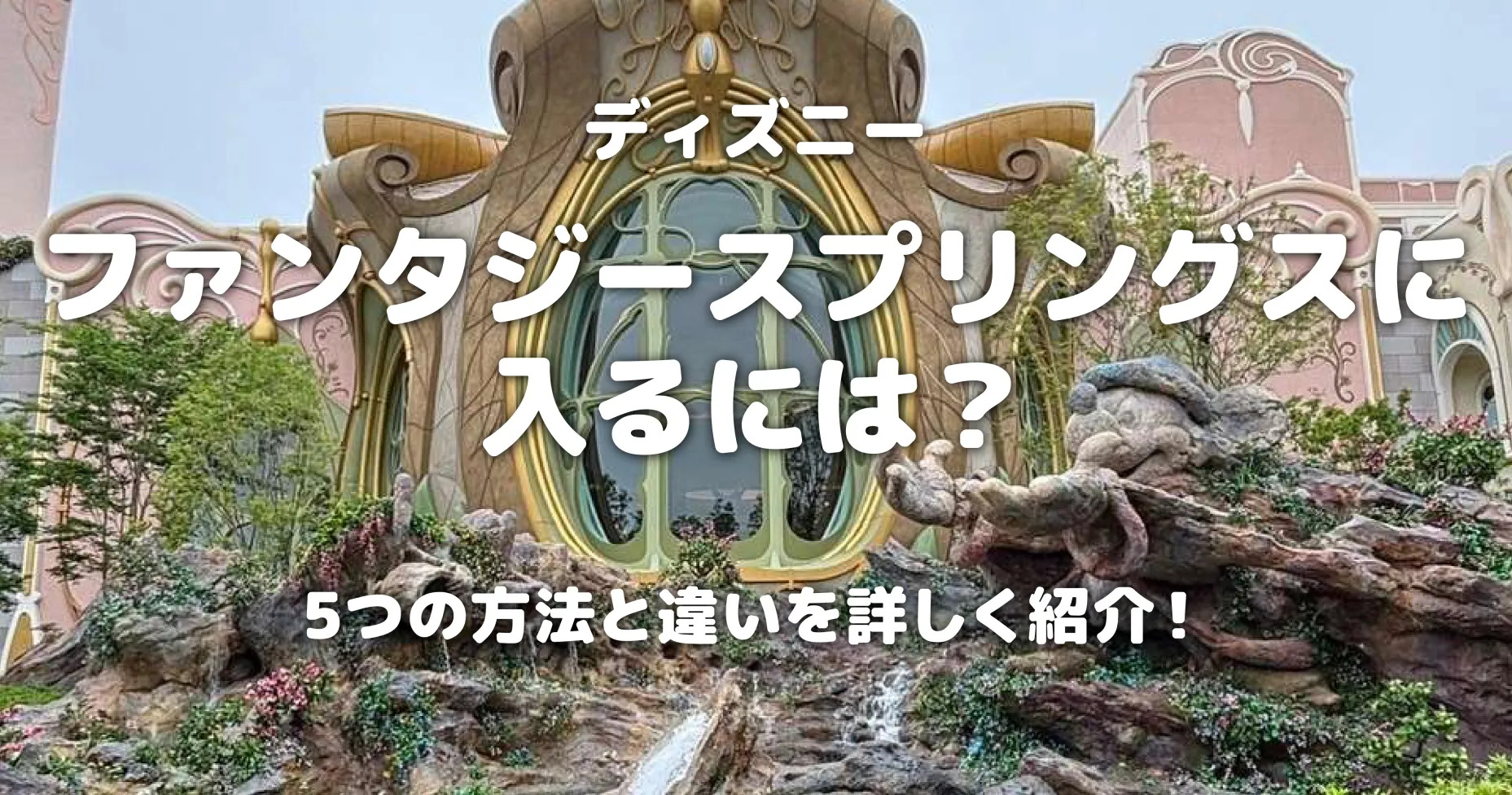 ディズニー

ファンタジースプリングスに入るには？

5つの方法と違いを詳しく紹介！